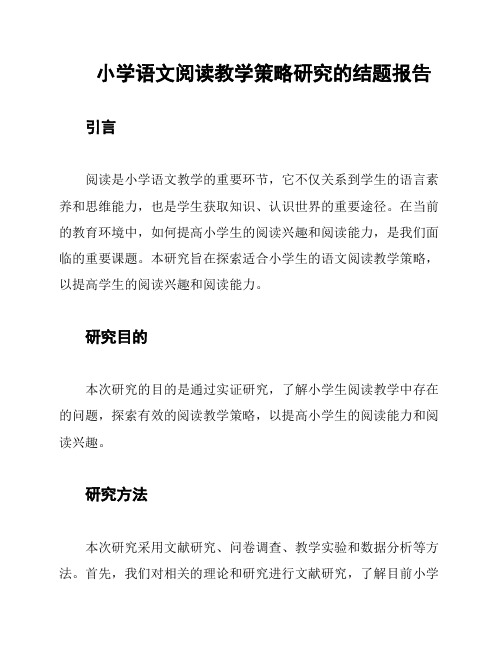 小学语文阅读教学策略研究的结题报告

引言

阅读是小学语文教学的重要环节，它不仅关系到学生的语言素养和思维能力，也是学生获取知识、认识世界的重要途径。在当前的教育环境中，如何提高小学生的阅读兴趣和阅读能力，是我们面临的重要课题。本研究旨在探索适合小学生的语文阅读教学策略，以提高学生的阅读兴趣和阅读能力。

研究目的

本次研究的目的是通过实证研究，了解小学生阅读教学中存在的问题，探索有效的阅读教学策略，以提高小学生的阅读能力和阅读兴趣。

研究方法

本次研究采用文献研究、问卷调查、教学实验和数据分析等方法。首先，我们对相关的理论和研究进行文献研究，了解目前小学